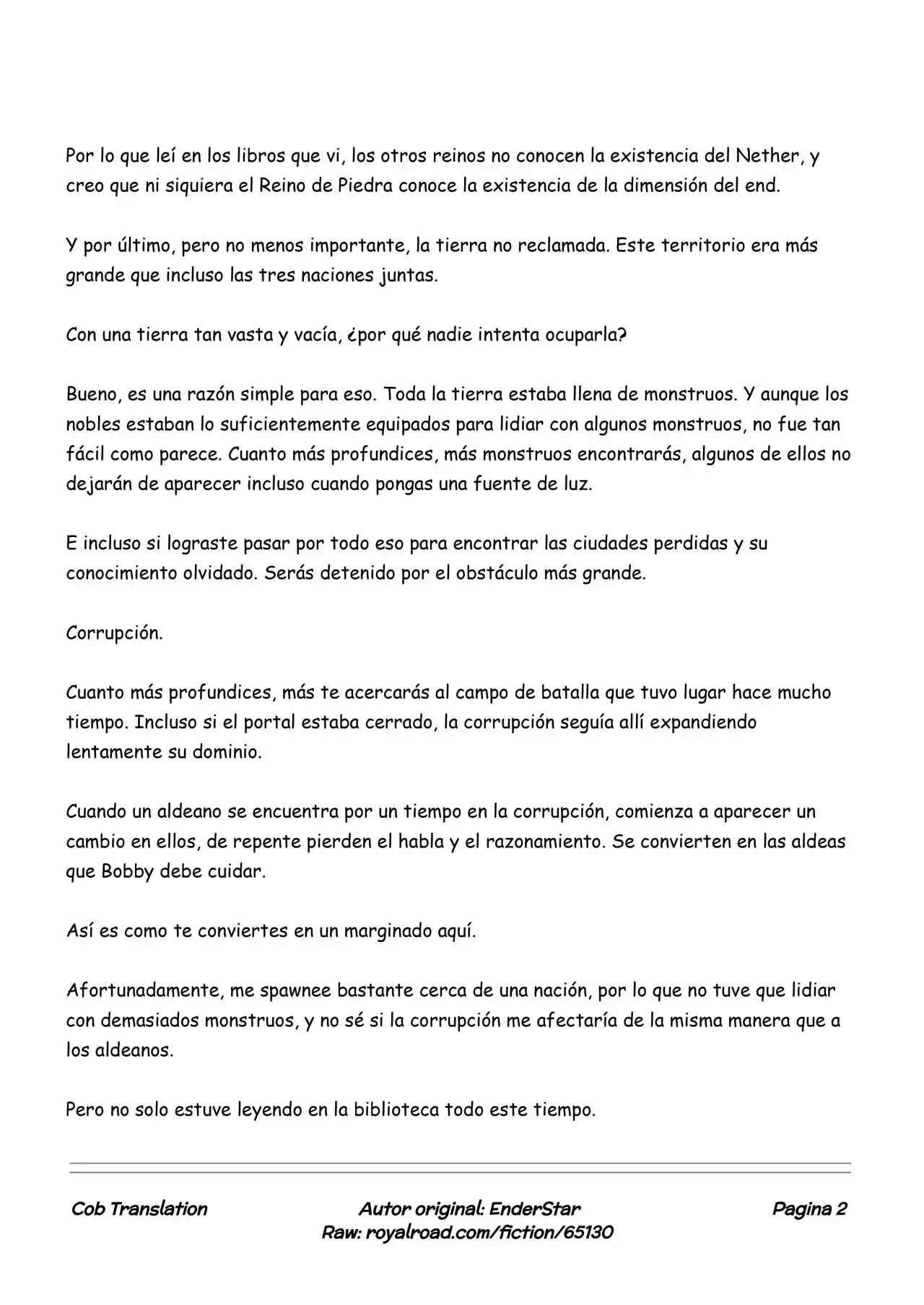 Por lo que leí en los libros que vi, los otros reinos no conocen la existencia del Nether, y creo que ni siquiera el Reino de Piedra conoce la existencia de la dimensión del end.

Y por último, pero no menos importante, la tierra no reclamada. Este territorio era más grande que incluso las tres naciones juntas.

Con una tierra tan vasta y vacía, ¿por qué nadie intenta ocuparla?

Bueno, es una razón simple para eso. Toda la tierra estaba llena de monstruos. Y aunque los nobles estaban lo suficientemente equipados para lidiar con algunos monstruos, no fue tan fácil como parece. Cuanto más profundices, más monstruos encontrarás, algunos de ellos no dejarán de aparecer incluso cuando pongas una fuente de luz.

E incluso si lograste pasar por todo eso para encontrar las ciudades perdidas y su conocimiento olvidado. Serás detenido por el obstáculo más grande.

Corrupción.

Cuanto más profundices, más te acercarás al campo de batalla que tuvo lugar hace mucho tiempo. Incluso si el portal estaba cerrado, la corrupción seguía allí expandiendo lentamente su dominio.

Cuando un aldeano se encuentra por un tiempo en la corrupción, comienza a aparecer un cambio en ellos, de repente pierden el habla y el razonamiento. Se convierten en las aldeas que Bobby debe cuidar.

Así es como te conviertes en un marginado aquí.

Afortunadamente, me spawnee bastante cerca de una nación, por lo que no tuve que lidiar con demasiados monstruos, y no sé si la corrupción me afectaría de la misma manera que a los aldeanos.

Pero no solo estuve leyendo en la biblioteca todo este tiempo.

Cob Translation

Autor original: EnderStar
Raw: royalroad.com/fiction/65130

Pagina 2